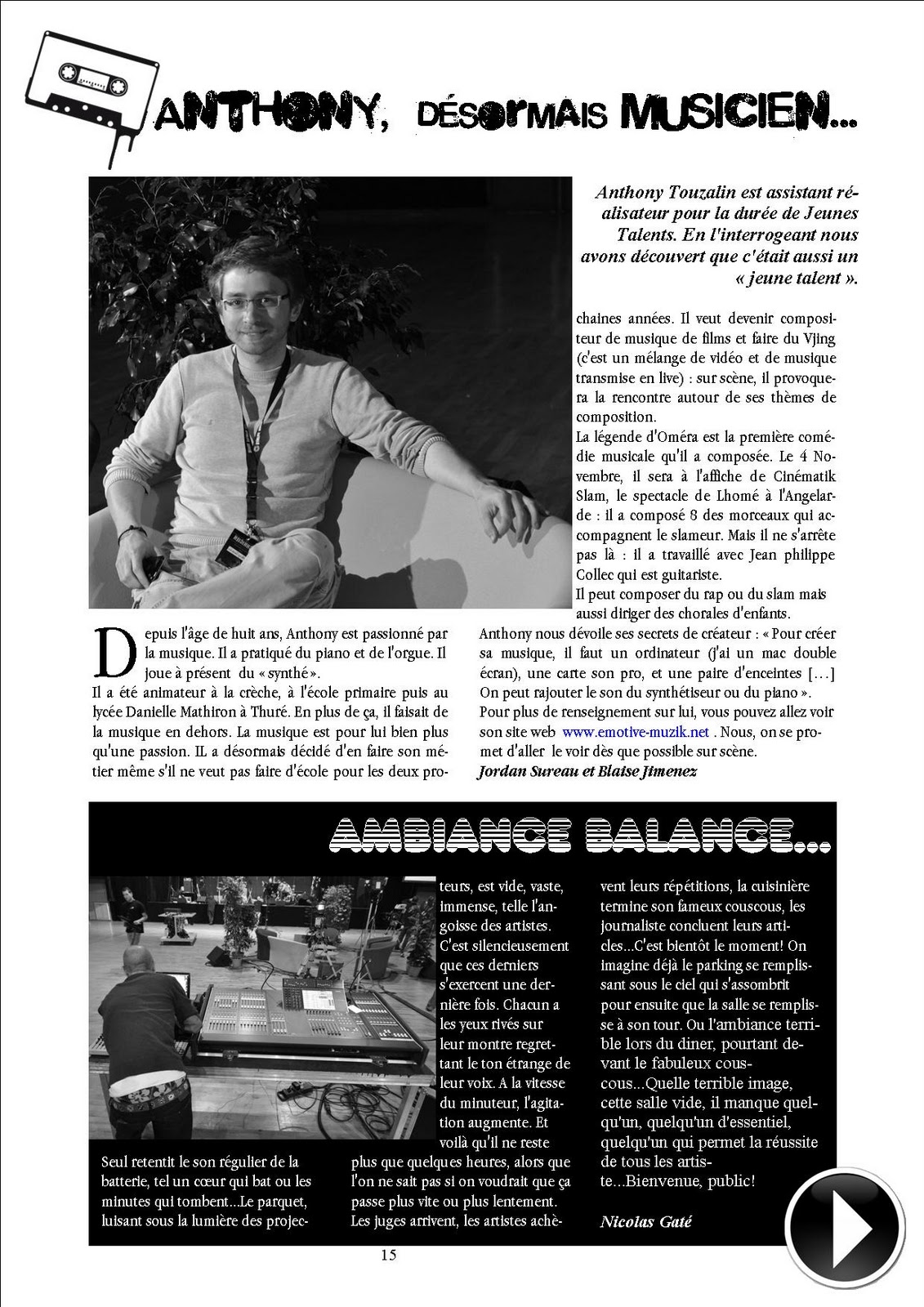 ANTHONY, DÉSORMAIS MUSICIEN...

Anthony Touzalin est assistant réalisateur pour la durée de Jeunes Talents. En l'interrogeant nous avons découvert que c'était aussi un « jeune talent ».

Depuis l'âge de huit ans, Anthony est passionné par la musique. Il a pratiqué du piano et de l'orgue. Il joue à présent du « synthé ».
Il a été animateur à la crèche, à l'école primaire puis au lycée Danielle Mathiron à Thuré. En plus de ça, il faisait de la musique en dehors. La musique est pour lui bien plus qu'une passion. IL a désormais décidé d'en faire son métier même s'il ne veut pas faire d'école pour les deux prochaines années. Il veut devenir compositeur de musique de films et faire du Vjing (c'est un mélange de vidéo et de musique transmise en live) : sur scène, il provoquera la rencontre autour de ses thèmes de composition.
La légende d'Oméra est la première comédie musicale qu'il a composée. Le 4 Novembre, il sera à l'affiche de Cinématik Slam, le spectacle de Lhomé à l'Angelarde : il a composé 8 des morceaux qui accompagnent le slameur. Mais il ne s'arrête pas là : il a travaillé avec Jean philippe Collec qui est guitariste.
Il peut composer du rap ou du slam mais aussi diriger des chorales d'enfants.
Anthony nous dévoile ses secrets de créateur : « Pour créer sa musique, il faut un ordinateur (j'ai un mac double écran), une carte son pro, et une paire d'enceintes [...] On peut rajouter le son du synthétiseur ou du piano ».
Pour plus de renseignement sur lui, vous pouvez allez voir son site web www.emotive-muzik.net . Nous, on se promet d'aller le voir dès que possible sur scène.
Jordan Sureau et Blaise Jimenez

AMBIANCE BALANCE...

Seul retentit le son régulier de la batterie, tel un cœur qui bat ou les minutes qui tombent...Le parquet, luisant sous la lumière des projecteurs, est vide, vaste, immense, telle l'angoisse des artistes. C'est silencieusement que ces derniers s'exercent une dernière fois. Chacun a les yeux rivés sur leur montre regrettant le ton étrange de leur voix. A la vitesse du minuteur, l'agitation augmente. Et voilà qu'il ne reste plus que quelques heures, alors que l'on ne sait pas si on voudrait que ça passe plus vite ou plus lentement. Les juges arrivent, les artistes achèvent leurs répétitions, la cuisinière termine son fameux couscous, les journaliste concluent leurs articles...C'est bientôt le moment! On imagine déjà le parking se remplissant sous le ciel qui s'assombrit pour ensuite que la salle se remplisse à son tour. Ou l'ambiance terrible lors du diner, pourtant devant le fabuleux couscous...Quelle terrible image, cette salle vide, il manque quelqu'un, quelqu'un d'essentiel, quelqu'un qui permet la réussite de tous les artiste...Bienvenue, public!

Nicolas Gaté

15